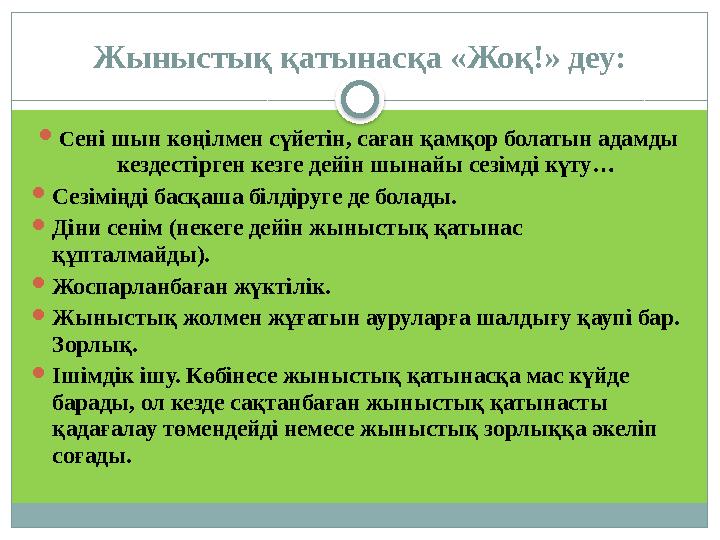 Жыныстық қатынасқа «Жоқ!» деу:

Сені шын көңілмен сүйетін, саған қамқор болатын адамды кездестірген кезге дейін шынайы сезімді күту…

Сезіміңді басқаша білдіруге де болады.

Діни сенім (некеге дейін жыныстық қатынас құпталмайды).

Жоспарланбаған жүктілік.

Жыныстық жолмен жұғатын ауруларға шалдығу қаупі бар. Зорлық.

Ішімдік ішу. Көбінесе жыныстық қатынасқа мас күйде барады, ол кезде сақтанбаған жыныстық қатынасты қадағалау төмендейді немесе жыныстық зорлыққа әкеліп соғады.